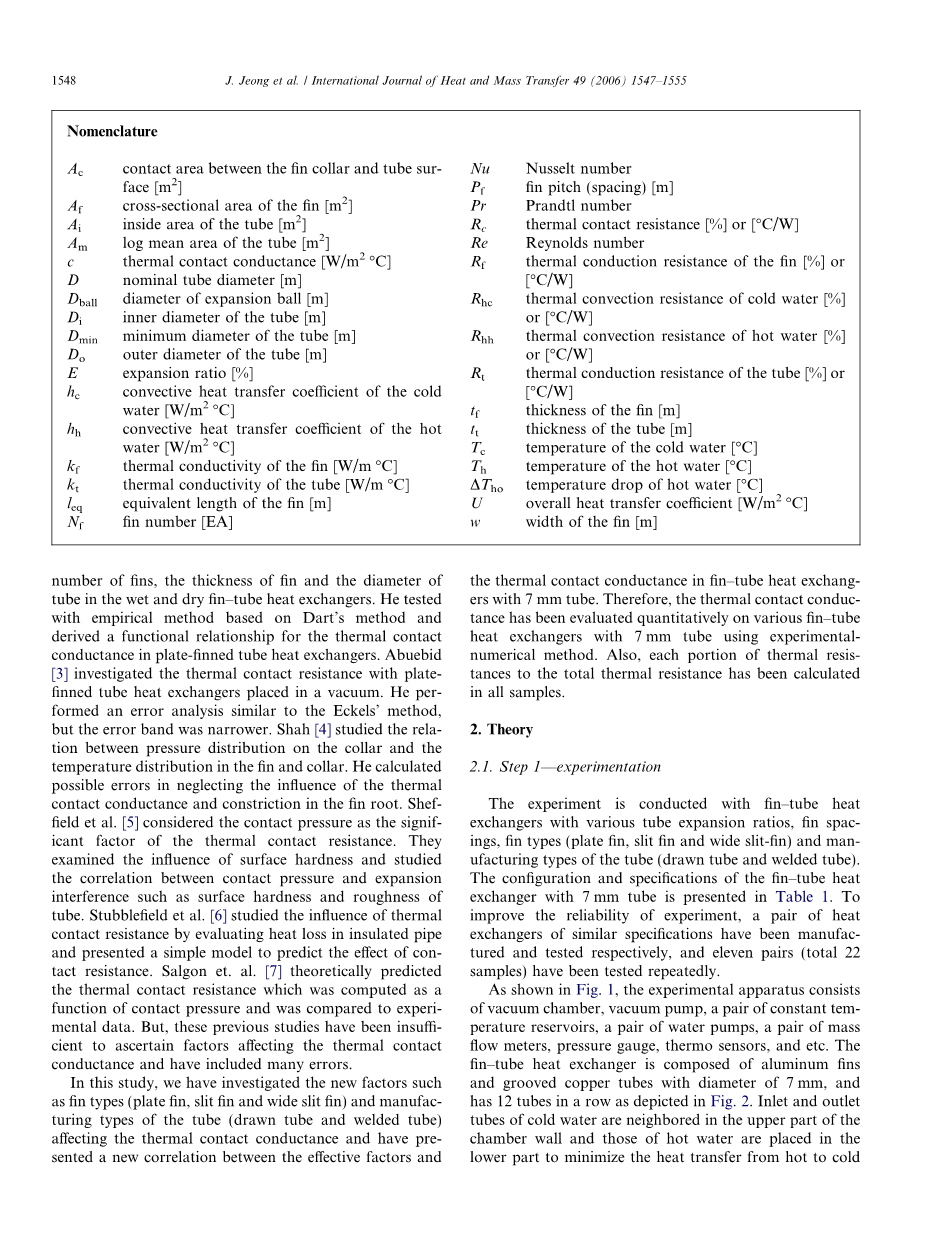 1548 J. Jeong et al. / International Journal of Heat and Mass Transfer 49 (2006) 1547–1555

Nomenclature

$A_c$ contact area between the fin collar and tube surface [m$^2$]
$A_f$ cross-sectional area of the fin [m$^2$]
$A_i$ inside area of the tube [m$^2$]
$A_m$ log mean area of the tube [m$^2$]
$c$ thermal contact conductance [W/m$^2$ °C]
$D$ nominal tube diameter [m]
$D_{ball}$ diameter of expansion ball [m]
$D_i$ inner diameter of the tube [m]
$D_{min}$ minimum diameter of the tube [m]
$D_o$ outer diameter of the tube [m]
$E$ expansion ratio [%]
$h_c$ convective heat transfer coefficient of the cold water [W/m$^2$ °C]
$h_h$ convective heat transfer coefficient of the hot water [W/m$^2$ °C]
$k_f$ thermal conductivity of the fin [W/m °C]
$k_t$ thermal conductivity of the tube [W/m °C]
$l_{eq}$ equivalent length of the fin [m]
$N_f$ fin number [EA]
$Nu$ Nusselt number
$P_f$ fin pitch (spacing) [m]
$Pr$ Prandtl number
$R_c$ thermal contact resistance [%] or [°C/W]
$Re$ Reynolds number
$R_f$ thermal conduction resistance of the fin [%] or [°C/W]
$R_{hc}$ thermal convection resistance of cold water [%] or [°C/W]
$R_{hh}$ thermal convection resistance of hot water [%] or [°C/W]
$R_t$ thermal conduction resistance of the tube [%] or [°C/W]
$t_f$ thickness of the fin [m]
$t_t$ thickness of the tube [m]
$T_c$ temperature of the cold water [°C]
$T_h$ temperature of the hot water [°C]
$\Delta T_{ho}$ temperature drop of hot water [°C]
$U$ overall heat transfer coefficient [W/m$^2$ °C]
$w$ width of the fin [m]

number of fins, the thickness of fin and the diameter of tube in the wet and dry fin–tube heat exchangers. He tested with empirical method based on Dart's method and derived a functional relationship for the thermal contact conductance in plate-finned tube heat exchangers. Abuebid [3] investigated the thermal contact resistance with plate-finned tube heat exchangers placed in a vacuum. He performed an error analysis similar to the Eckels' method, but the error band was narrower. Shah [4] studied the relation between pressure distribution on the collar and the temperature distribution in the fin and collar. He calculated possible errors in neglecting the influence of the thermal contact conductance and constriction in the fin root. Sheffield et al. [5] considered the contact pressure as the significant factor of the thermal contact resistance. They examined the influence of surface hardness and studied the correlation between contact pressure and expansion interference such as surface hardness and roughness of tube. Stubblefield et al. [6] studied the influence of thermal contact resistance by evaluating heat loss in insulated pipe and presented a simple model to predict the effect of contact resistance. Salgon et. al. [7] theoretically predicted the thermal contact resistance which was computed as a function of contact pressure and was compared to experimental data. But, these previous studies have been insufficient to ascertain factors affecting the thermal contact conductance and have included many errors.

In this study, we have investigated the new factors such as fin types (plate fin, slit fin and wide slit fin) and manufacturing types of the tube (drawn tube and welded tube) affecting the thermal contact conductance and have presented a new correlation between the effective factors and the thermal contact conductance in fin–tube heat exchangers with 7 mm tube. Therefore, the thermal contact conductance has been evaluated quantitatively on various fin–tube heat exchangers with 7 mm tube using experimental-numerical method. Also, each portion of thermal resistances to the total thermal resistance has been calculated in all samples.

2. Theory

2.1. Step 1—experimentation

The experiment is conducted with fin–tube heat exchangers with various tube expansion ratios, fin spacings, fin types (plate fin, slit fin and wide slit-fin) and manufacturing types of the tube (drawn tube and welded tube). The configuration and specifications of the fin–tube heat exchanger with 7 mm tube is presented in Table 1. To improve the reliability of experiment, a pair of heat exchangers of similar specifications have been manufactured and tested respectively, and eleven pairs (total 22 samples) have been tested repeatedly.

As shown in Fig. 1, the experimental apparatus consists of vacuum chamber, vacuum pump, a pair of constant temperature reservoirs, a pair of water pumps, a pair of mass flow meters, pressure gauge, thermo sensors, and etc. The fin–tube heat exchanger is composed of aluminum fins and grooved copper tubes with diameter of 7 mm, and has 12 tubes in a row as depicted in Fig. 2. Inlet and outlet tubes of cold water are neighbored in the upper part of the chamber wall and those of hot water are placed in the lower part to minimize the heat transfer from hot to cold